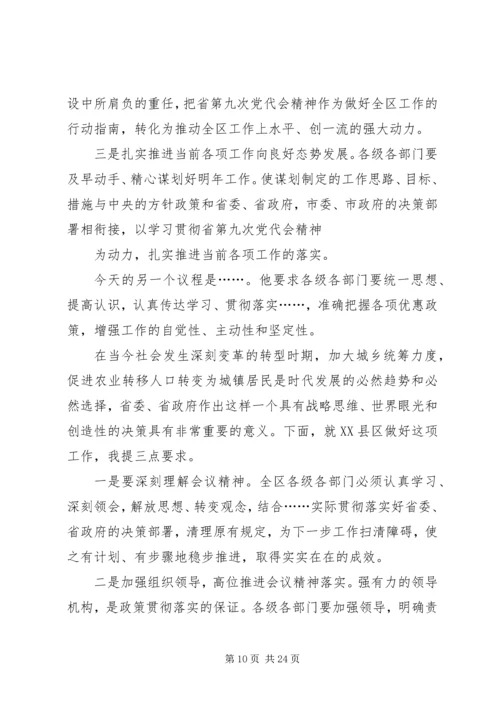 设中所肩负的重任，把省第九次党代会精神作为做好全区工作的行动指南，转化为推动全区工作上水平、创一流的强大动力。

三是扎实推进当前各项工作向良好态势发展。各级各部门要及早动手、精心谋划好明年工作。使谋划制定的工作思路、目标、措施与中央的方针政策和省委、省政府，市委、市政府的决策部署相衔接，以学习贯彻省第九次党代会精神

为动力，扎实推进当前各项工作的落实。

今天的另一个议程是……。他要求各级各部门要统一思想、提高认识，认真传达学习、贯彻落实……，准确把握各项优惠政策，增强工作的自觉性、主动性和坚定性。

在当今社会发生深刻变革的转型时期，加大城乡统筹力度，促进农业转移人口转变为城镇居民是时代发展的必然趋势和必然选择，省委、省政府作出这样一个具有战略思维、世界眼光和创造性的决策具有非常重要的意义。下面，就XX县区做好这项工作，我提三点要求。

一是要深刻理解会议精神。全区各级各部门必须认真学习、深刻领会，解放思想、转变观念，结合……实际贯彻落实好省委、省政府的决策部署，清理原有规定，为下一步工作扫清障碍，使之有计划、有步骤地稳步推进，取得实实在在的成效。

二是加强组织领导，高位推进会议精神落实。强有力的领导机构，是政策贯彻落实的保证。各级各部门要加强领导，明确责

第10页 共24页